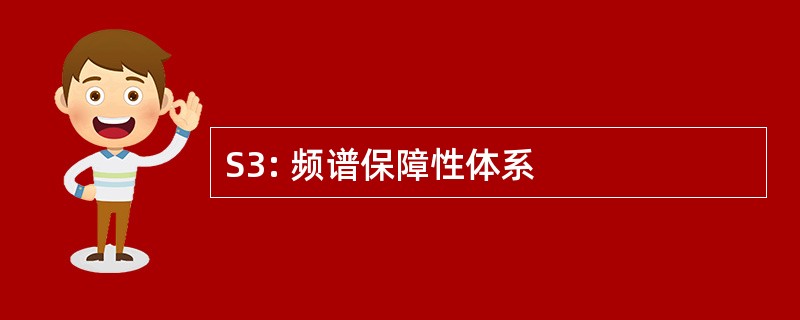 S3: 频谱保障性体系